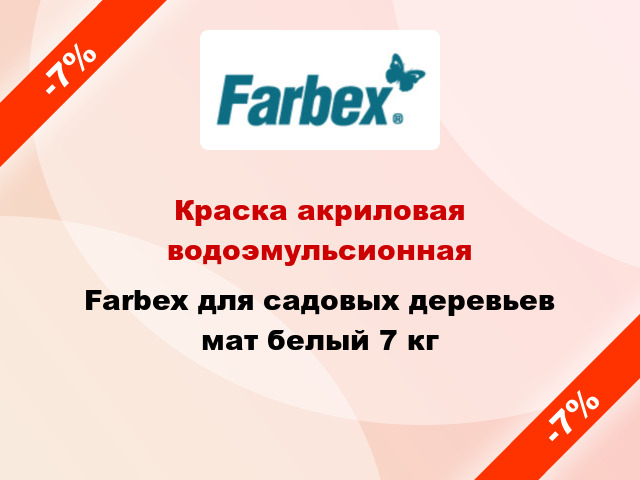 -7%

Farbex®

Краска акриловая водоэмульсионная

Farbex для садовых деревьев мат белый 7 кг

-7%